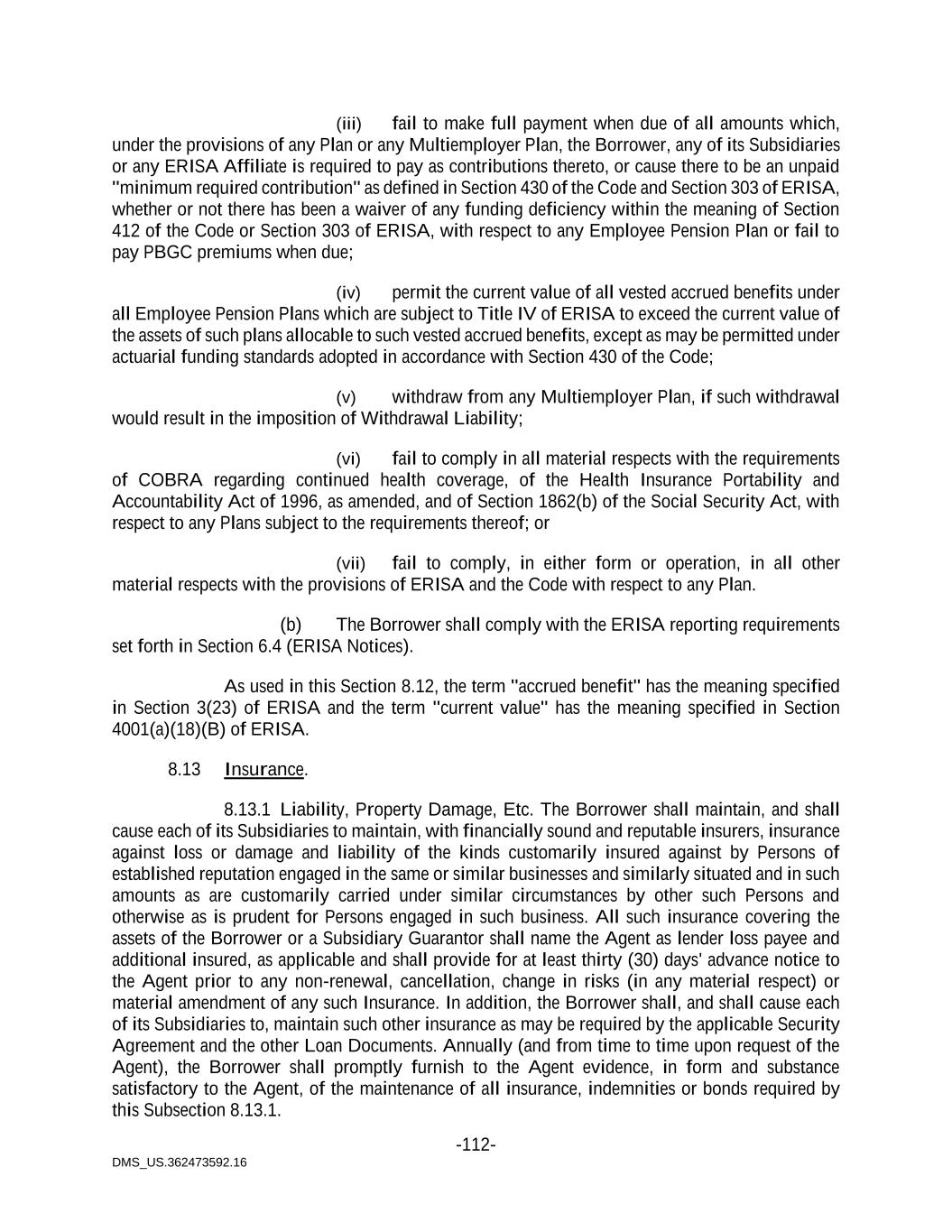 (iii) fail to make full payment when due of all amounts which, under the provisions of any Plan or any Multiemployer Plan, the Borrower, any of its Subsidiaries or any ERISA Affiliate is required to pay as contributions thereto, or cause there to be an unpaid "minimum required contribution" as defined in Section 430 of the Code and Section 303 of ERISA, whether or not there has been a waiver of any funding deficiency within the meaning of Section 412 of the Code or Section 303 of ERISA, with respect to any Employee Pension Plan or fail to pay PBGC premiums when due;

(iv) permit the current value of all vested accrued benefits under all Employee Pension Plans which are subject to Title IV of ERISA to exceed the current value of the assets of such plans allocable to such vested accrued benefits, except as may be permitted under actuarial funding standards adopted in accordance with Section 430 of the Code;

(v) withdraw from any Multiemployer Plan, if such withdrawal would result in the imposition of Withdrawal Liability;

(vi) fail to comply in all material respects with the requirements of COBRA regarding continued health coverage, of the Health Insurance Portability and Accountability Act of 1996, as amended, and of Section 1862(b) of the Social Security Act, with respect to any Plans subject to the requirements thereof; or

(vii) fail to comply, in either form or operation, in all other material respects with the provisions of ERISA and the Code with respect to any Plan.

(b) The Borrower shall comply with the ERISA reporting requirements set forth in Section 6.4 (ERISA Notices).

As used in this Section 8.12, the term "accrued benefit" has the meaning specified in Section 3(23) of ERISA and the term "current value" has the meaning specified in Section 4001(a)(18)(B) of ERISA.

8.13 Insurance.

8.13.1 Liability, Property Damage, Etc. The Borrower shall maintain, and shall cause each of its Subsidiaries to maintain, with financially sound and reputable insurers, insurance against loss or damage and liability of the kinds customarily insured against by Persons of established reputation engaged in the same or similar businesses and similarly situated and in such amounts as are customarily carried under similar circumstances by other such Persons and otherwise as is prudent for Persons engaged in such business. All such insurance covering the assets of the Borrower or a Subsidiary Guarantor shall name the Agent as lender loss payee and additional insured, as applicable and shall provide for at least thirty (30) days' advance notice to the Agent prior to any non-renewal, cancellation, change in risks (in any material respect) or material amendment of any such Insurance. In addition, the Borrower shall, and shall cause each of its Subsidiaries to, maintain such other insurance as may be required by the applicable Security Agreement and the other Loan Documents. Annually (and from time to time upon request of the Agent), the Borrower shall promptly furnish to the Agent evidence, in form and substance satisfactory to the Agent, of the maintenance of all insurance, indemnities or bonds required by this Subsection 8.13.1.

-112-

DMS_US.362473592.16